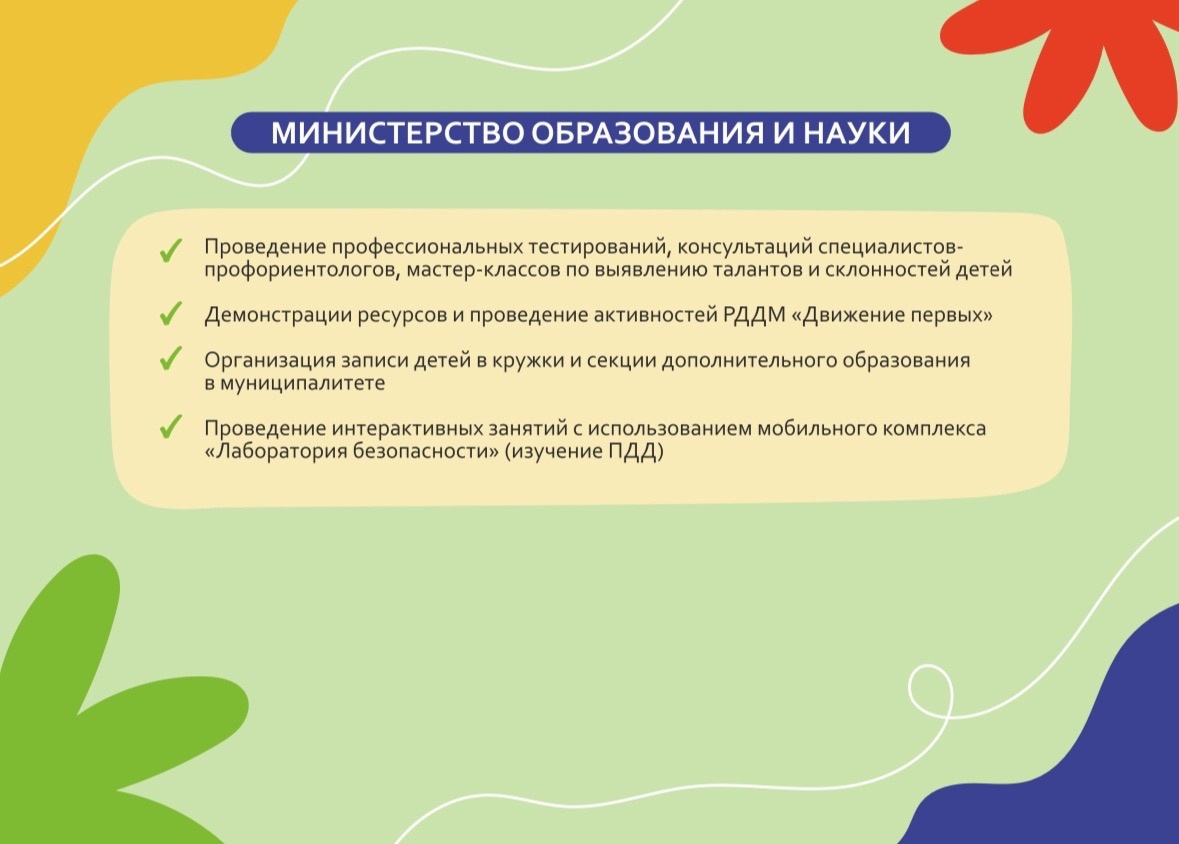 МИНИСТЕРСТВО ОБРАЗОВАНИЯ И НАУКИ

✓ Проведение профессиональных тестирований, консультаций специалистов-профориентологов, мастер-классов по выявлению талантов и склонностей детей

✓ Демонстрации ресурсов и проведение активностей РДДМ «Движение первых»

✓ Организация записи детей в кружки и секции дополнительного образования в муниципалитете

✓ Проведение интерактивных занятий с использованием мобильного комплекса «Лаборатория безопасности» (изучение ПДД)